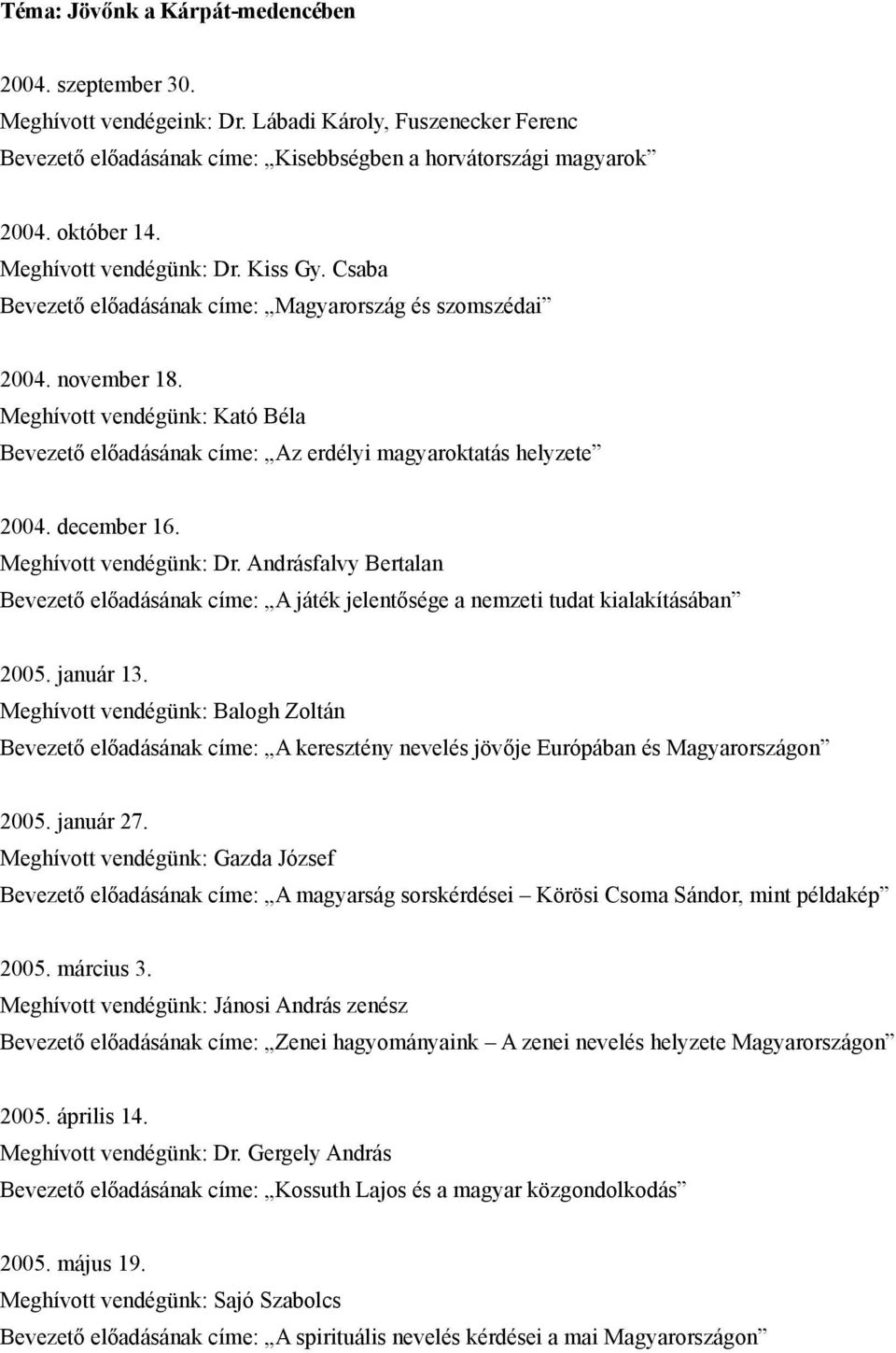 Téma: Jövőnk a Kárpát-medencében

2004. szeptember 30.
Meghívott vendégeink: Dr. Lábadi Károly, Fuszenecker Ferenc
Bevezető előadásának címe: „Kisebbségben a horvátországi magyarok”

2004. október 14.
Meghívott vendégünk: Dr. Kiss Gy. Csaba
Bevezető előadásának címe: „Magyarország és szomszédai”

2004. november 18.
Meghívott vendégünk: Kató Béla
Bevezető előadásának címe: „Az erdélyi magyaroktatás helyzete”

2004. december 16.
Meghívott vendégünk: Dr. Andrásfalvy Bertalan
Bevezető előadásának címe: „A játék jelentősége a nemzeti tudat kialakításában”

2005. január 13.
Meghívott vendégünk: Balogh Zoltán
Bevezető előadásának címe: „A keresztény nevelés jövője Európában és Magyarországon”

2005. január 27.
Meghívott vendégünk: Gazda József
Bevezető előadásának címe: „A magyarság sorskérdései – Körösi Csoma Sándor, mint példakép”

2005. március 3.
Meghívott vendégünk: Jánosi András zenész
Bevezető előadásának címe: „Zenei hagyományaink – A zenei nevelés helyzete Magyarországon”

2005. április 14.
Meghívott vendégünk: Dr. Gergely András
Bevezető előadásának címe: „Kossuth Lajos és a magyar közgondolkodás”

2005. május 19.
Meghívott vendégünk: Sajó Szabolcs
Bevezető előadásának címe: „A spirituális nevelés kérdései a mai Magyarországon”